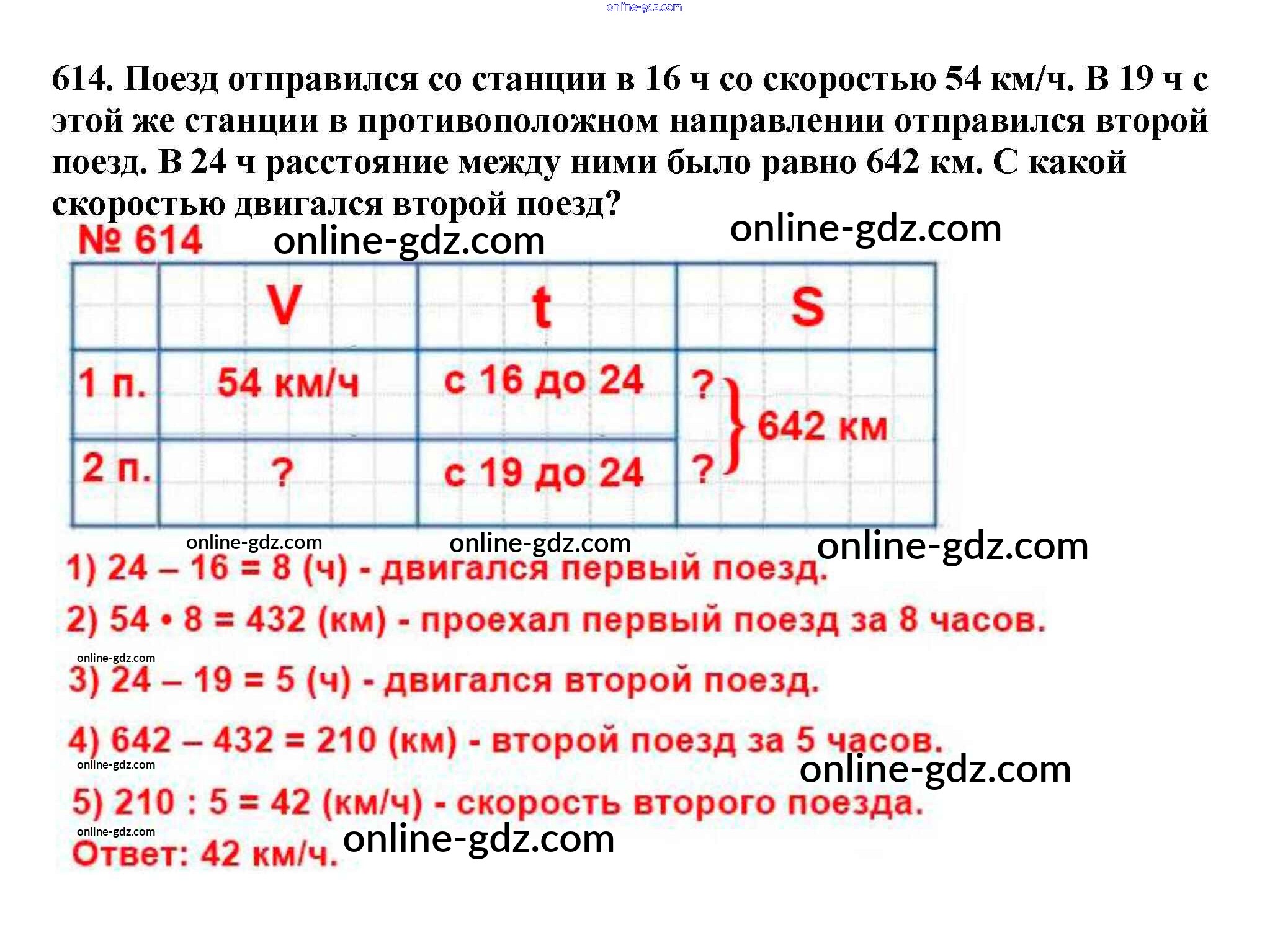 online-gdz.com

614. Поезд отправился со станции в 16 ч со скоростью 54 км/ч. В 19 ч с этой же станции в противоположном направлении отправился второй поезд. В 24 ч расстояние между ними было равно 642 км. С какой скоростью двигался второй поезд?

№ 614 online-gdz.com online-gdz.com

| | V | t | S |
|---|---|---|---|
| 1 п. | 54 км/ч | с 16 до 24 | ? } 642 км |
| 2 п. | ? | с 19 до 24 | ? |

online-gdz.com online-gdz.com online-gdz.com

1) 24 – 16 = 8 (ч) - двигался первый поезд.

2) 54 • 8 = 432 (км) - проехал первый поезд за 8 часов.

online-gdz.com

3) 24 – 19 = 5 (ч) - двигался второй поезд.

4) 642 – 432 = 210 (км) - второй поезд за 5 часов.

online-gdz.com online-gdz.com

5) 210 : 5 = 42 (км/ч) - скорость второго поезда.

online-gdz.com

Ответ: 42 км/ч. online-gdz.com